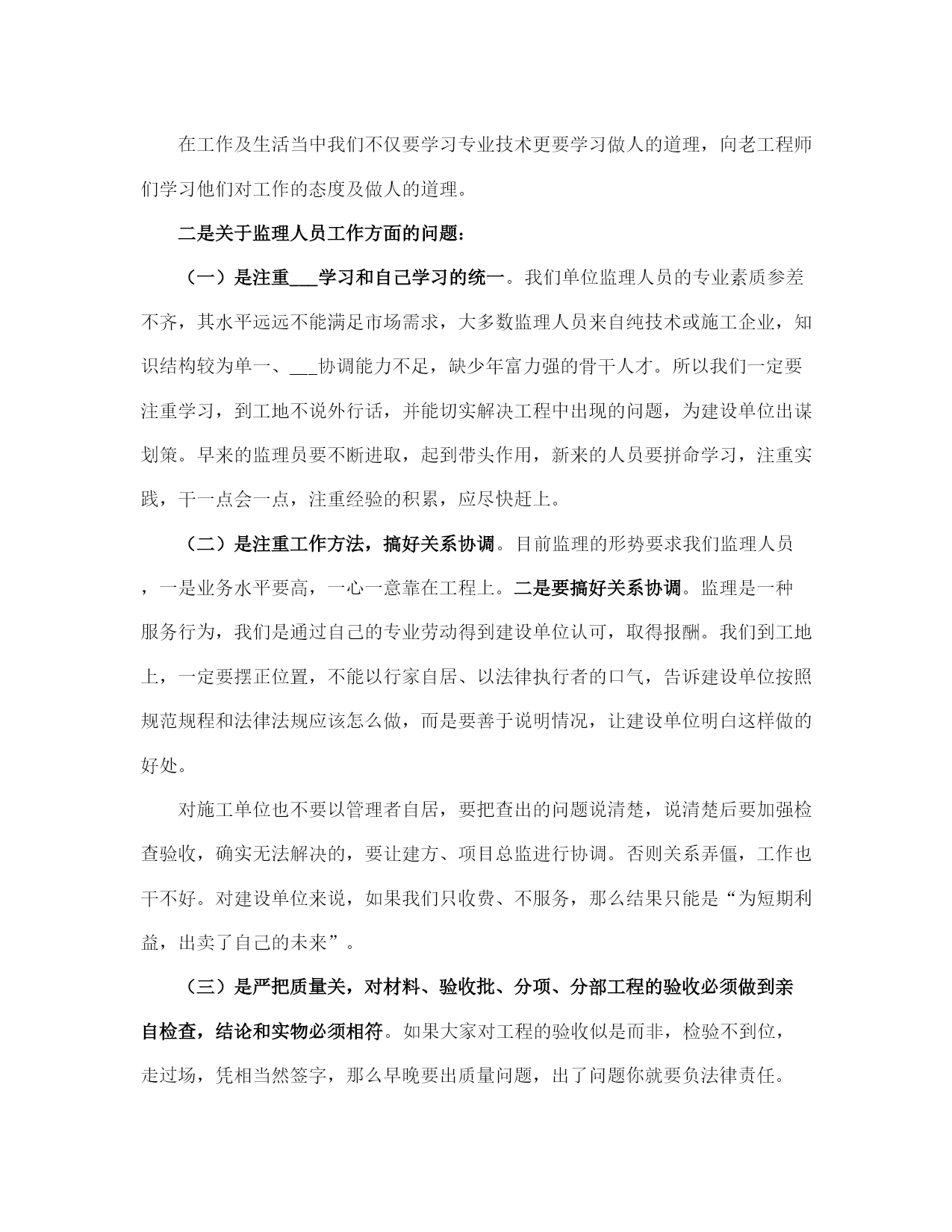 在工作及生活当中我们不仅要学习专业技术更要学习做人的道理，向老工程师们学习他们对工作的态度及做人的道理。

二是关于监理人员工作方面的问题：

（一）是注重___学习和自己学习的统一。我们单位监理人员的专业素质参差不齐，其水平远远不能满足市场需求，大多数监理人员来自纯技术或施工企业，知识结构较为单一、___协调能力不足，缺少年富力强的骨干人才。所以我们一定要注重学习，到工地不说外行话，并能切实解决工程中出现的问题，为建设单位出谋划策。早来的监理员要不断进取，起到带头作用，新来的人员要拼命学习，注重实践，干一点会一点，注重经验的积累，应尽快赶上。

（二）是注重工作方法，搞好关系协调。目前监理的形势要求我们监理人员，一是业务水平要高，一心一意靠在工程上。二是要搞好关系协调。监理是一种服务行为，我们是通过自己的专业劳动得到建设单位认可，取得报酬。我们到工地上，一定要摆正位置，不能以行家自居、以法律执行者的口气，告诉建设单位按照规范规程和法律法规应该怎么做，而是要善于说明情况，让建设单位明白这样做的好处。

对施工单位也不要以管理者自居，要把查出的问题说清楚，说清楚后要加强检查验收，确实无法解决的，要让建方、项目总监进行协调。否则关系弄僵，工作也干不好。对建设单位来说，如果我们只收费、不服务，那么结果只能是“为短期利益，出卖了自己的未来”。

（三）是严把质量关，对材料、验收批、分项、分部工程的验收必须做到亲自检查，结论和实物必须相符。如果大家对工程的验收似是而非，检验不到位，走过场，凭相当然签字，那么早晚要出质量问题，出了问题你就要负法律责任。